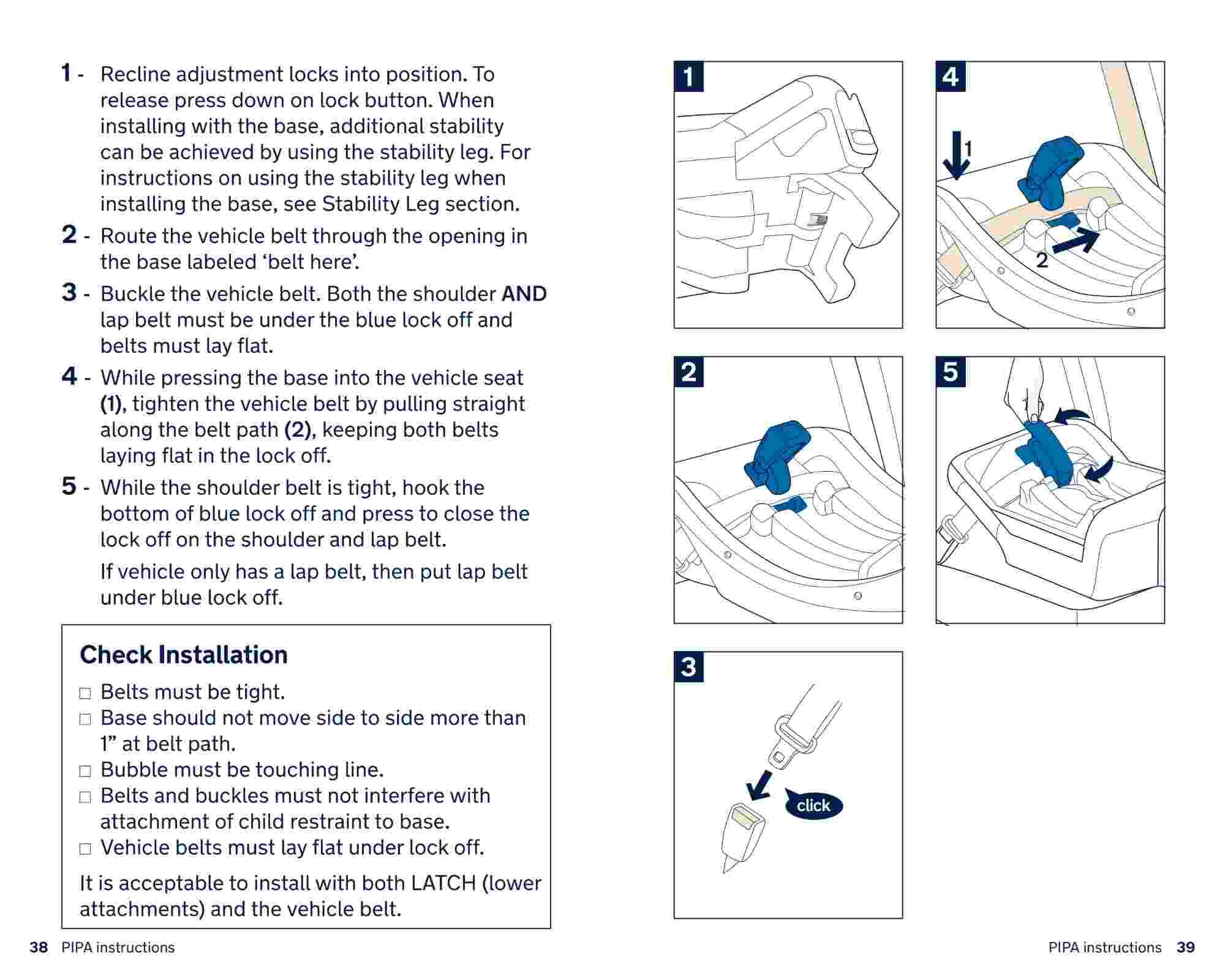 1 - Recline adjustment locks into position. To release press down on lock button. When installing with the base, additional stability can be achieved by using the stability leg. For instructions on using the stability leg when installing the base, see Stability Leg section.

2 - Route the vehicle belt through the opening in the base labeled 'belt here'.

3 - Buckle the vehicle belt. Both the shoulder AND lap belt must be under the blue lock off and belts must lay flat.

4 - While pressing the base into the vehicle seat (1), tighten the vehicle belt by pulling straight along the belt path (2), keeping both belts laying flat in the lock off.

5 - While the shoulder belt is tight, hook the bottom of blue lock off and press to close the lock off on the shoulder and lap belt.

If vehicle only has a lap belt, then put lap belt under blue lock off.

Check Installation

□ Belts must be tight.
□ Base should not move side to side more than 1" at belt path.
□ Bubble must be touching line.
□ Belts and buckles must not interfere with attachment of child restraint to base.
□ Vehicle belts must lay flat under lock off.

It is acceptable to install with both LATCH (lower attachments) and the vehicle belt.

38 PIPA instructions

1

4

1

2

2

5

3

click

PIPA instructions 39